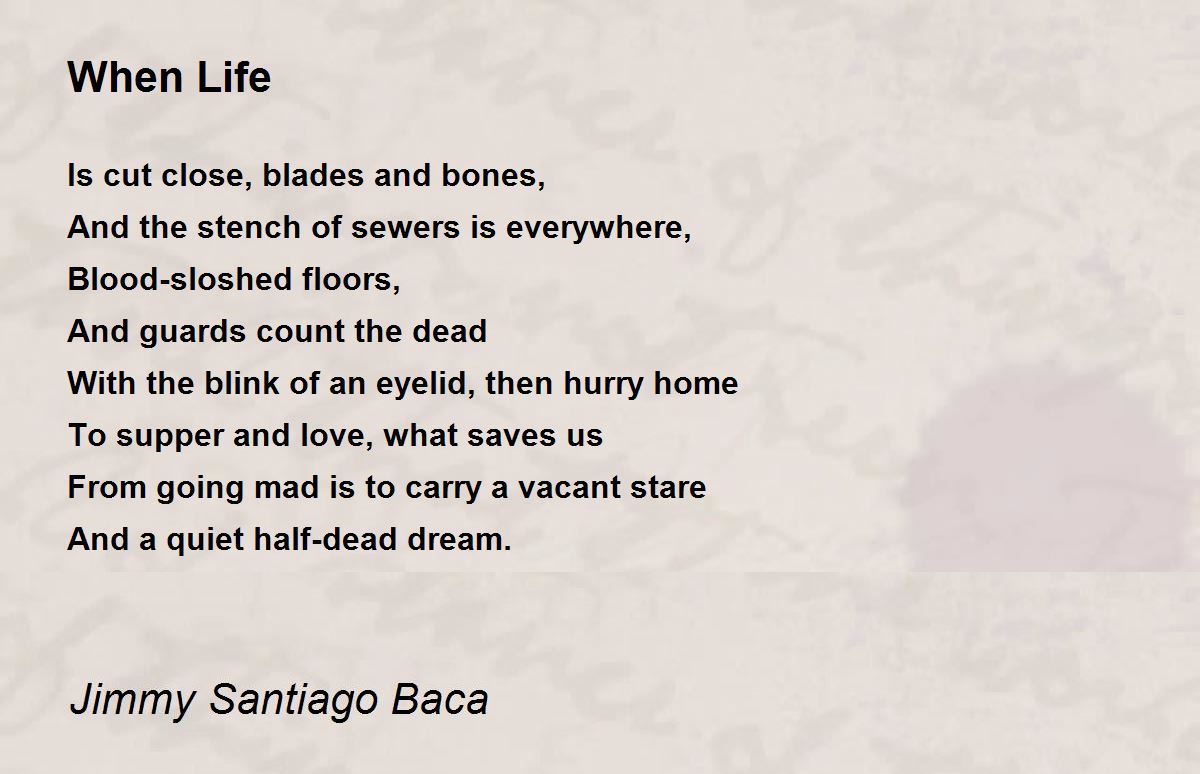 When Life

Is cut close, blades and bones,
And the stench of sewers is everywhere,
Blood-sloshed floors,
And guards count the dead
With the blink of an eyelid, then hurry home
To supper and love, what saves us
From going mad is to carry a vacant stare
And a quiet half-dead dream.

Jimmy Santiago Baca